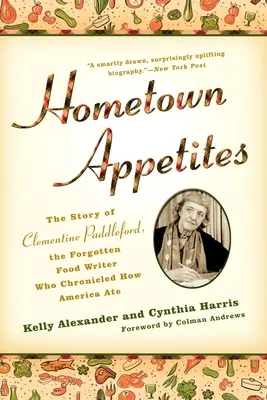 "A smartly drawn, surprisingly uplifting biography."—New York Post

Hometown Appetites

The Story of Clementine Paddleford, the Forgotten Food Writer Who Chronicled How America Ate

Kelly Alexander and Cynthia Harris

Foreword by Colman Andrews